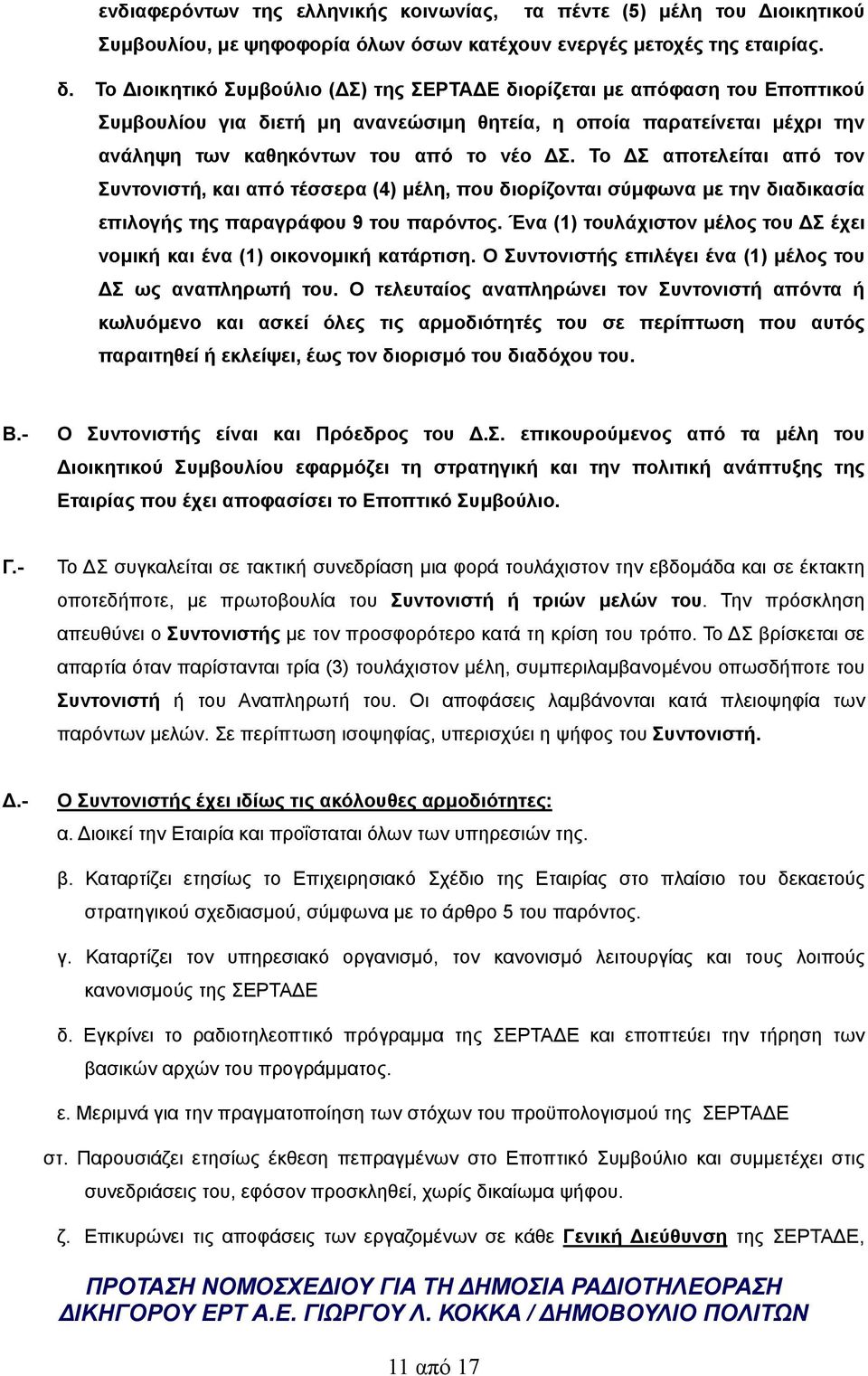 ενδιαφερόντων της ελληνικής κοινωνίας, τα πέντε (5) μέλη του Διοικητικού Συμβουλίου, με ψηφοφορία όλων όσων κατέχουν ενεργές μετοχές της εταιρίας.

δ. Το Διοικητικό Συμβούλιο (ΔΣ) της ΣΕΡΤΑΔΕ διορίζεται με απόφαση του Εποπτικού Συμβουλίου για διετή μη ανανεώσιμη θητεία, η οποία παρατείνεται μέχρι την ανάληψη των καθηκόντων του από το νέο ΔΣ. Το ΔΣ αποτελείται από τον Συντονιστή, και από τέσσερα (4) μέλη, που διορίζονται σύμφωνα με την διαδικασία επιλογής της παραγράφου 9 του παρόντος. Ένα (1) τουλάχιστον μέλος του ΔΣ έχει νομική και ένα (1) οικονομική κατάρτιση. Ο Συντονιστής επιλέγει ένα (1) μέλος του ΔΣ ως αναπληρωτή του. Ο τελευταίος αναπληρώνει τον Συντονιστή απόντα ή κωλυόμενο και ασκεί όλες τις αρμοδιότητές του σε περίπτωση που αυτός παραιτηθεί ή εκλείψει, έως τον διορισμό του διαδόχου του.

Β.- Ο Συντονιστής είναι και Πρόεδρος του Δ.Σ. επικουρούμενος από τα μέλη του Διοικητικού Συμβουλίου εφαρμόζει τη στρατηγική και την πολιτική ανάπτυξης της Εταιρίας που έχει αποφασίσει το Εποπτικό Συμβούλιο.

Γ.- Το ΔΣ συγκαλείται σε τακτική συνεδρίαση μια φορά τουλάχιστον την εβδομάδα και σε έκτακτη οποτεδήποτε, με πρωτοβουλία του Συντονιστή ή τριών μελών του. Την πρόσκληση απευθύνει ο Συντονιστής με τον προσφορότερο κατά τη κρίση του τρόπο. Το ΔΣ βρίσκεται σε απαρτία όταν παρίστανται τρία (3) τουλάχιστον μέλη, συμπεριλαμβανομένου οπωσδήποτε του Συντονιστή ή του Αναπληρωτή του. Οι αποφάσεις λαμβάνονται κατά πλειοψηφία των παρόντων μελών. Σε περίπτωση ισοψηφίας, υπερισχύει η ψήφος του Συντονιστή.

Δ.- Ο Συντονιστής έχει ιδίως τις ακόλουθες αρμοδιότητες:
α. Διοικεί την Εταιρία και προΐσταται όλων των υπηρεσιών της.
β. Καταρτίζει ετησίως το Επιχειρησιακό Σχέδιο της Εταιρίας στο πλαίσιο του δεκαετούς στρατηγικού σχεδιασμού, σύμφωνα με το άρθρο 5 του παρόντος.
γ. Καταρτίζει τον υπηρεσιακό οργανισμό, τον κανονισμό λειτουργίας και τους λοιπούς κανονισμούς της ΣΕΡΤΑΔΕ
δ. Εγκρίνει το ραδιοτηλεοπτικό πρόγραμμα της ΣΕΡΤΑΔΕ και εποπτεύει την τήρηση των βασικών αρχών του προγράμματος.
ε. Μεριμνά για την πραγματοποίηση των στόχων του προϋπολογισμού της ΣΕΡΤΑΔΕ
στ. Παρουσιάζει ετησίως έκθεση πεπραγμένων στο Εποπτικό Συμβούλιο και συμμετέχει στις συνεδριάσεις του, εφόσον προσκληθεί, χωρίς δικαίωμα ψήφου.
ζ. Επικυρώνει τις αποφάσεις των εργαζομένων σε κάθε Γενική Διεύθυνση της ΣΕΡΤΑΔΕ,

ΠΡΟΤΑΣΗ ΝΟΜΟΣΧΕΔΙΟΥ ΓΙΑ ΤΗ ΔΗΜΟΣΙΑ ΡΑΔΙΟΤΗΛΕΟΡΑΣΗ
ΔΙΚΗΓΟΡΟΥ ΕΡΤ Α.Ε. ΓΙΩΡΓΟΥ Λ. ΚΟΚΚΑ / ΔΗΜΟΒΟΥΛΙΟ ΠΟΛΙΤΩΝ

11 από 17